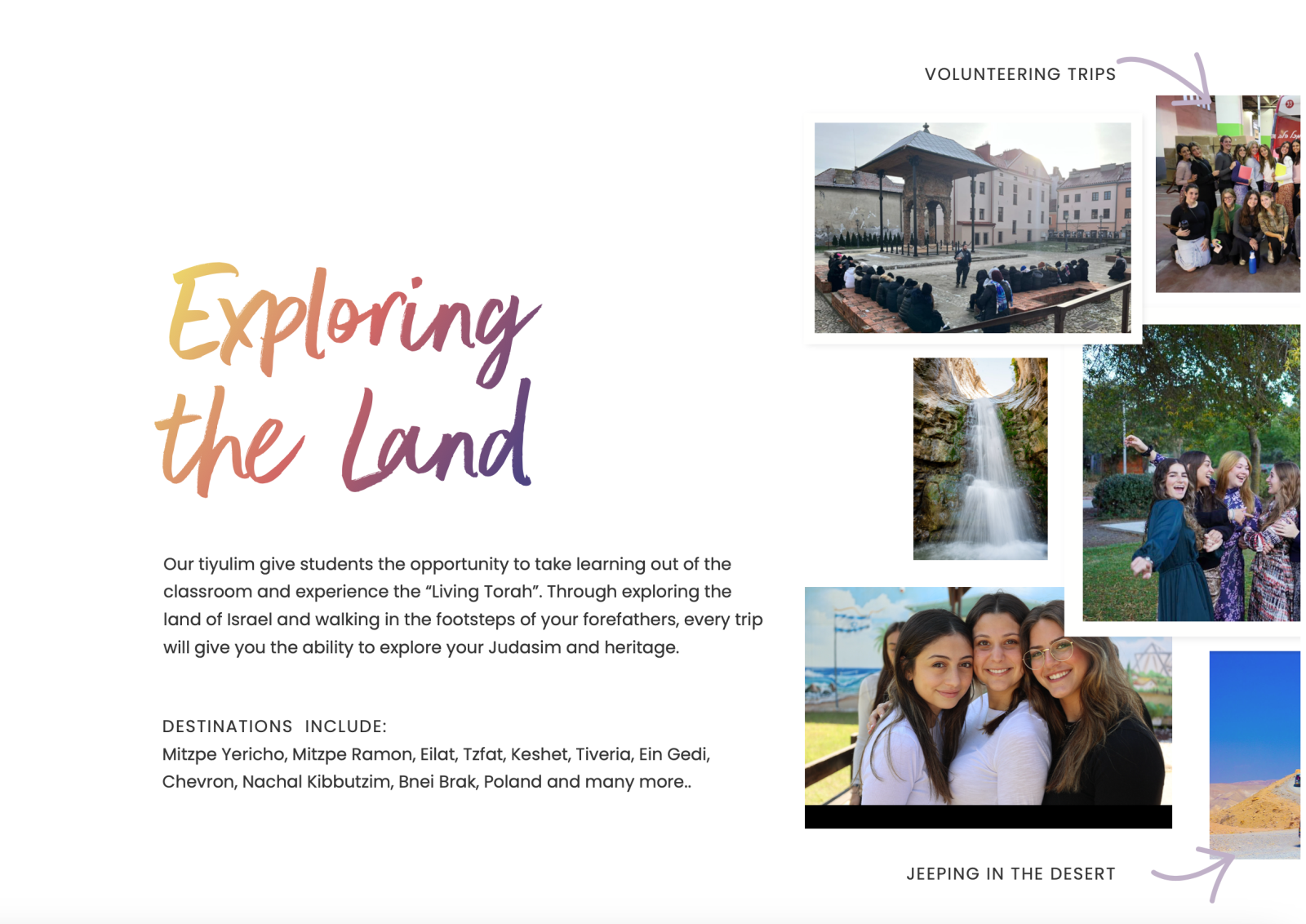 VOLUNTEERING TRIPS

Exploring the Land

Our tiyulim give students the opportunity to take learning out of the classroom and experience the "Living Torah". Through exploring the land of Israel and walking in the footsteps of your forefathers, every trip will give you the ability to explore your Judasim and heritage.

DESTINATIONS INCLUDE:
Mitzpe Yericho, Mitzpe Ramon, Eilat, Tzfat, Keshet, Tiveria, Ein Gedi, Chevron, Nachal Kibbutzim, Bnei Brak, Poland and many more..

JEEPING IN THE DESERT